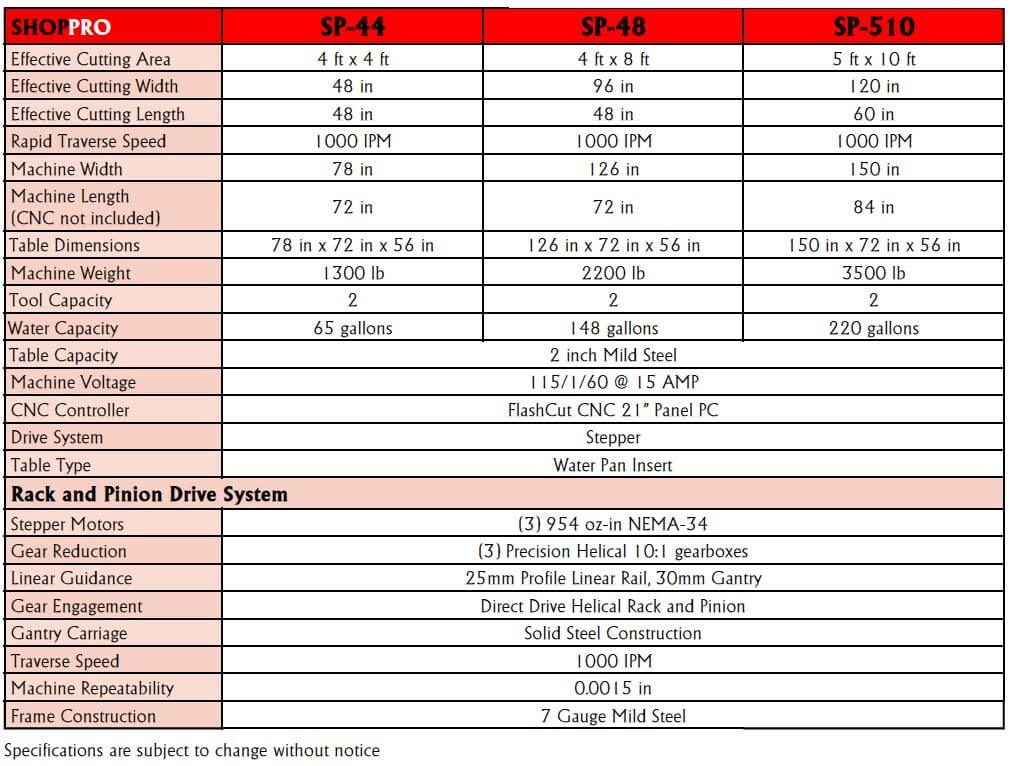 | SHOPPRO | SP-44 | SP-48 | SP-510 |
|---|---|---|---|
| Effective Cutting Area | 4 ft x 4 ft | 4 ft x 8 ft | 5 ft x 10 ft |
| Effective Cutting Width | 48 in | 96 in | 120 in |
| Effective Cutting Length | 48 in | 48 in | 60 in |
| Rapid Traverse Speed | 1000 IPM | 1000 IPM | 1000 IPM |
| Machine Width | 78 in | 126 in | 150 in |
| Machine Length (CNC not included) | 72 in | 72 in | 84 in |
| Table Dimensions | 78 in x 72 in x 56 in | 126 in x 72 in x 56 in | 150 in x 72 in x 56 in |
| Machine Weight | 1300 lb | 2200 lb | 3500 lb |
| Tool Capacity | 2 | 2 | 2 |
| Water Capacity | 65 gallons | 148 gallons | 220 gallons |
| Table Capacity | 2 inch Mild Steel | | |
| Machine Voltage | 115/1/60 @ 15 AMP | | |
| CNC Controller | FlashCut CNC 21" Panel PC | | |
| Drive System | Stepper | | |
| Table Type | Water Pan Insert | | |
| Rack and Pinion Drive System | | | |
| Stepper Motors | (3) 954 oz-in NEMA-34 | | |
| Gear Reduction | (3) Precision Helical 10:1 gearboxes | | |
| Linear Guidance | 25mm Profile Linear Rail, 30mm Gantry | | |
| Gear Engagement | Direct Drive Helical Rack and Pinion | | |
| Gantry Carriage | Solid Steel Construction | | |
| Traverse Speed | 1000 IPM | | |
| Machine Repeatability | 0.0015 in | | |
| Frame Construction | 7 Gauge Mild Steel | | |

Specifications are subject to change without notice